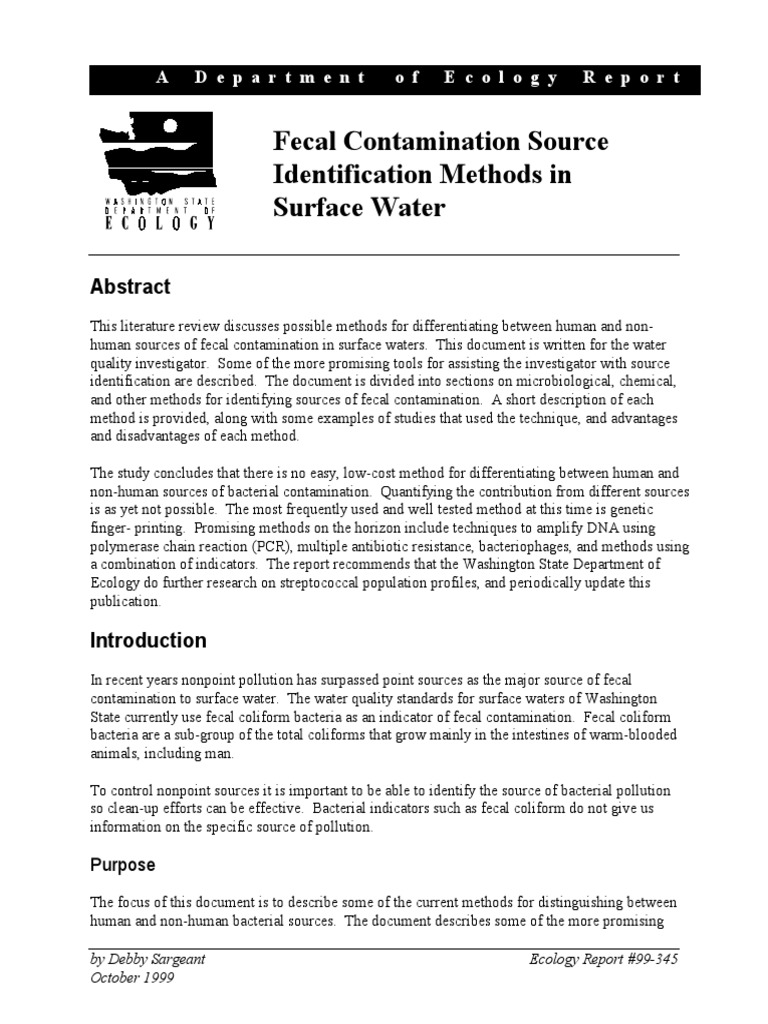 A Department of Ecology Report

WASHINGTON STATE
DEPARTMENT OF
ECOLOGY

Fecal Contamination Source Identification Methods in Surface Water

Abstract

This literature review discusses possible methods for differentiating between human and non-human sources of fecal contamination in surface waters. This document is written for the water quality investigator. Some of the more promising tools for assisting the investigator with source identification are described. The document is divided into sections on microbiological, chemical, and other methods for identifying sources of fecal contamination. A short description of each method is provided, along with some examples of studies that used the technique, and advantages and disadvantages of each method.

The study concludes that there is no easy, low-cost method for differentiating between human and non-human sources of bacterial contamination. Quantifying the contribution from different sources is as yet not possible. The most frequently used and well tested method at this time is genetic finger- printing. Promising methods on the horizon include techniques to amplify DNA using polymerase chain reaction (PCR), multiple antibiotic resistance, bacteriophages, and methods using a combination of indicators. The report recommends that the Washington State Department of Ecology do further research on streptococcal population profiles, and periodically update this publication.

Introduction

In recent years nonpoint pollution has surpassed point sources as the major source of fecal contamination to surface water. The water quality standards for surface waters of Washington State currently use fecal coliform bacteria as an indicator of fecal contamination. Fecal coliform bacteria are a sub-group of the total coliforms that grow mainly in the intestines of warm-blooded animals, including man.

To control nonpoint sources it is important to be able to identify the source of bacterial pollution so clean-up efforts can be effective. Bacterial indicators such as fecal coliform do not give us information on the specific source of pollution.

Purpose

The focus of this document is to describe some of the current methods for distinguishing between human and non-human bacterial sources. The document describes some of the more promising

by Debby Sargeant
October 1999

Ecology Report #99-345